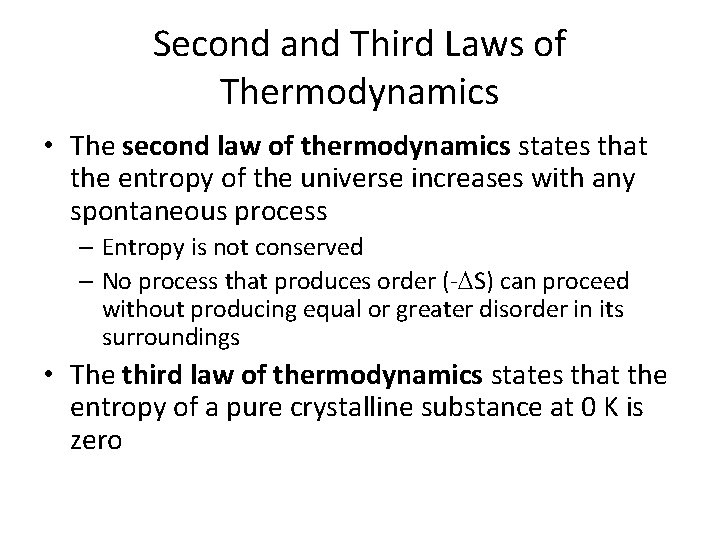 Second and Third Laws of Thermodynamics

• The second law of thermodynamics states that the entropy of the universe increases with any spontaneous process
  – Entropy is not conserved
  – No process that produces order ($-\Delta S$) can proceed without producing equal or greater disorder in its surroundings
• The third law of thermodynamics states that the entropy of a pure crystalline substance at 0 K is zero